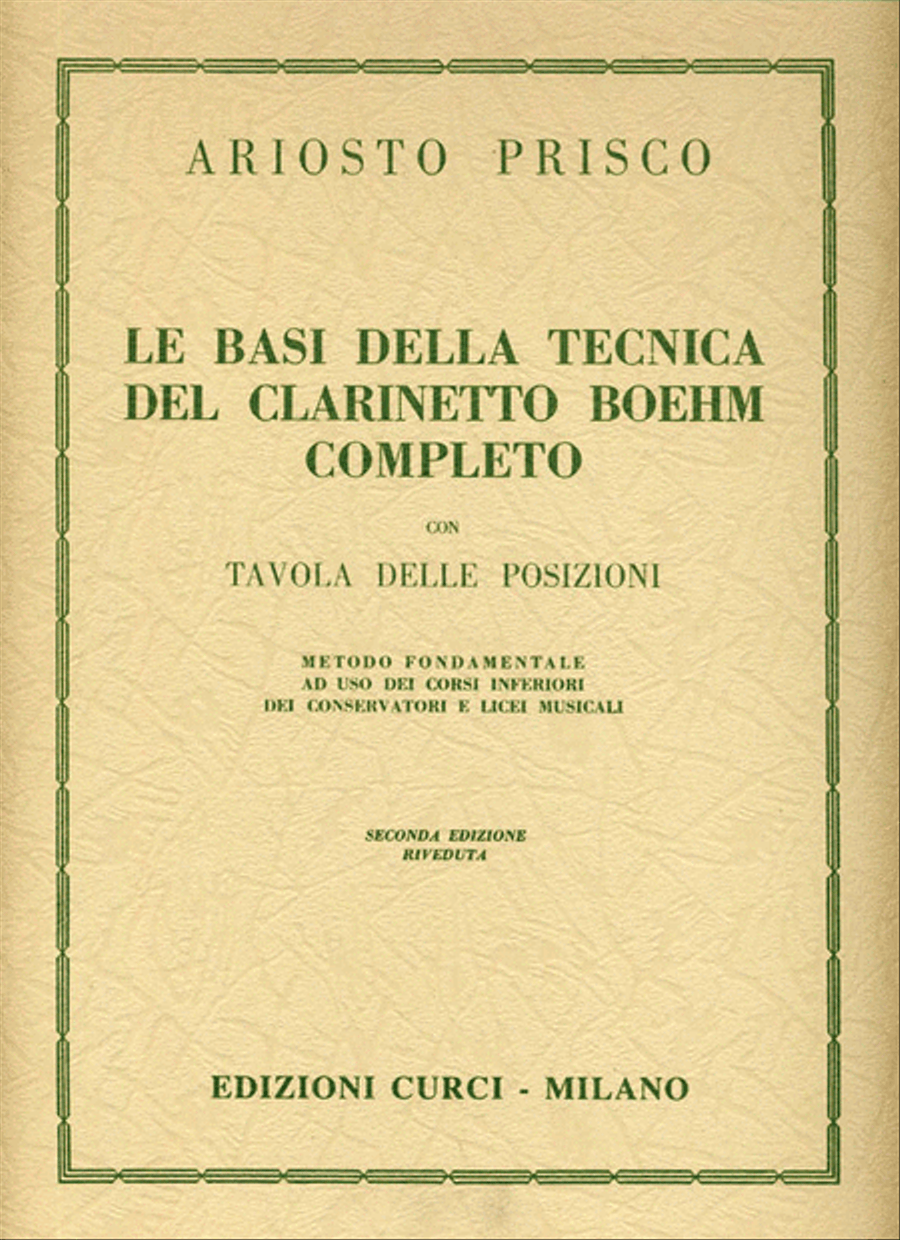 ARIOSTO PRISCO

LE BASI DELLA TECNICA DEL CLARINETTO BOEHM COMPLETO

CON

TAVOLA DELLE POSIZIONI

METODO FONDAMENTALE
AD USO DEI CORSI INFERIORI
DEI CONSERVATORI E LICEI MUSICALI

SECONDA EDIZIONE
RIVEDUTA

EDIZIONI CURCI - MILANO